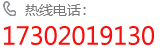 热线电话：
17302019130